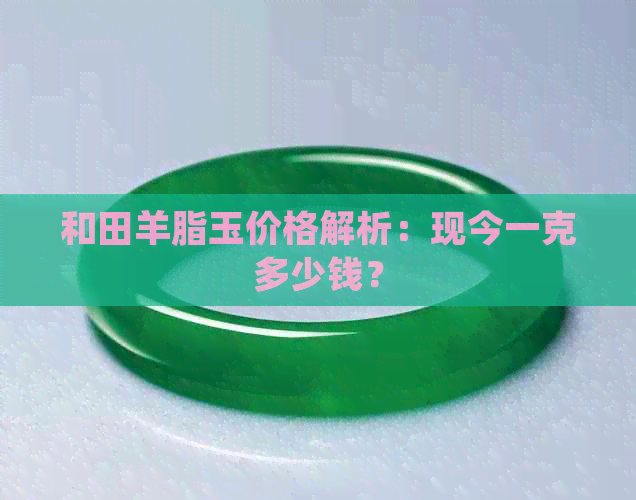 和田羊脂玉价格解析：现今一克多少钱？